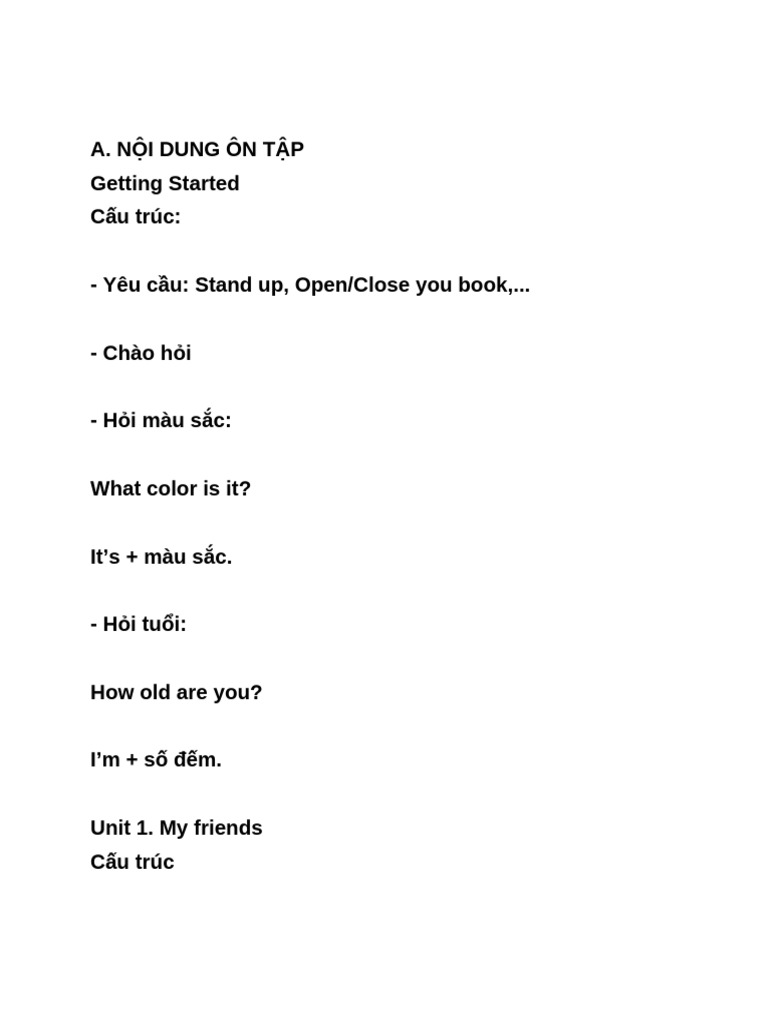 A. NỘI DUNG ÔN TẬP
Getting Started
Cấu trúc:

- Yêu cầu: Stand up, Open/Close you book,...

- Chào hỏi

- Hỏi màu sắc:

What color is it?

It’s + màu sắc.

- Hỏi tuổi:

How old are you?

I’m + số đếm.

Unit 1. My friends
Cấu trúc